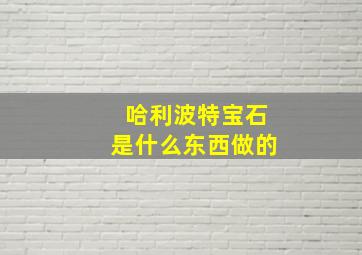 哈利波特宝石
是什么东西做的